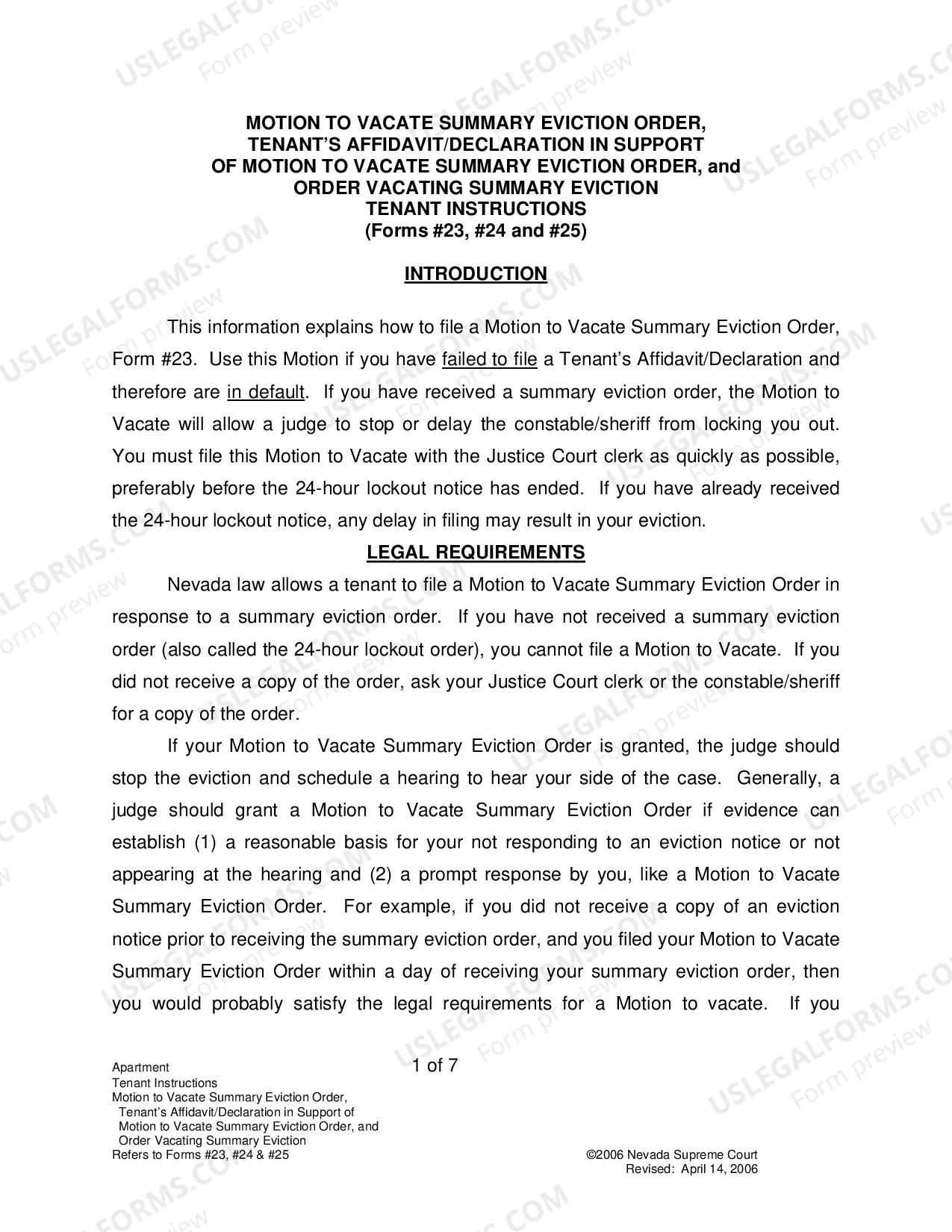 MOTION TO VACATE SUMMARY EVICTION ORDER,
TENANT'S AFFIDAVIT/DECLARATION IN SUPPORT
OF MOTION TO VACATE SUMMARY EVICTION ORDER, and
ORDER VACATING SUMMARY EVICTION
TENANT INSTRUCTIONS
(Forms #23, #24 and #25)

INTRODUCTION

This information explains how to file a Motion to Vacate Summary Eviction Order, Form #23. Use this Motion if you have failed to file a Tenant's Affidavit/Declaration and therefore are in default. If you have received a summary eviction order, the Motion to Vacate will allow a judge to stop or delay the constable/sheriff from locking you out. You must file this Motion to Vacate with the Justice Court clerk as quickly as possible, preferably before the 24-hour lockout notice has ended. If you have already received the 24-hour lockout notice, any delay in filing may result in your eviction.

LEGAL REQUIREMENTS

Nevada law allows a tenant to file a Motion to Vacate Summary Eviction Order in response to a summary eviction order. If you have not received a summary eviction order (also called the 24-hour lockout order), you cannot file a Motion to Vacate. If you did not receive a copy of the order, ask your Justice Court clerk or the constable/sheriff for a copy of the order.

If your Motion to Vacate Summary Eviction Order is granted, the judge should stop the eviction and schedule a hearing to hear your side of the case. Generally, a judge should grant a Motion to Vacate Summary Eviction Order if evidence can establish (1) a reasonable basis for your not responding to an eviction notice or not appearing at the hearing and (2) a prompt response by you, like a Motion to Vacate Summary Eviction Order. For example, if you did not receive a copy of an eviction notice prior to receiving the summary eviction order, and you filed your Motion to Vacate Summary Eviction Order within a day of receiving your summary eviction order, then you would probably satisfy the legal requirements for a Motion to vacate. If you

Apartment
Tenant Instructions
Motion to Vacate Summary Eviction Order,
Tenant's Affidavit/Declaration in Support of
Motion to Vacate Summary Eviction Order, and
Order Vacating Summary Eviction
Refers to Forms #23, #24 & #25

1 of 7

©2006 Nevada Supreme Court
Revised: April 14, 2006

USLEGALFORMS.COM Form preview